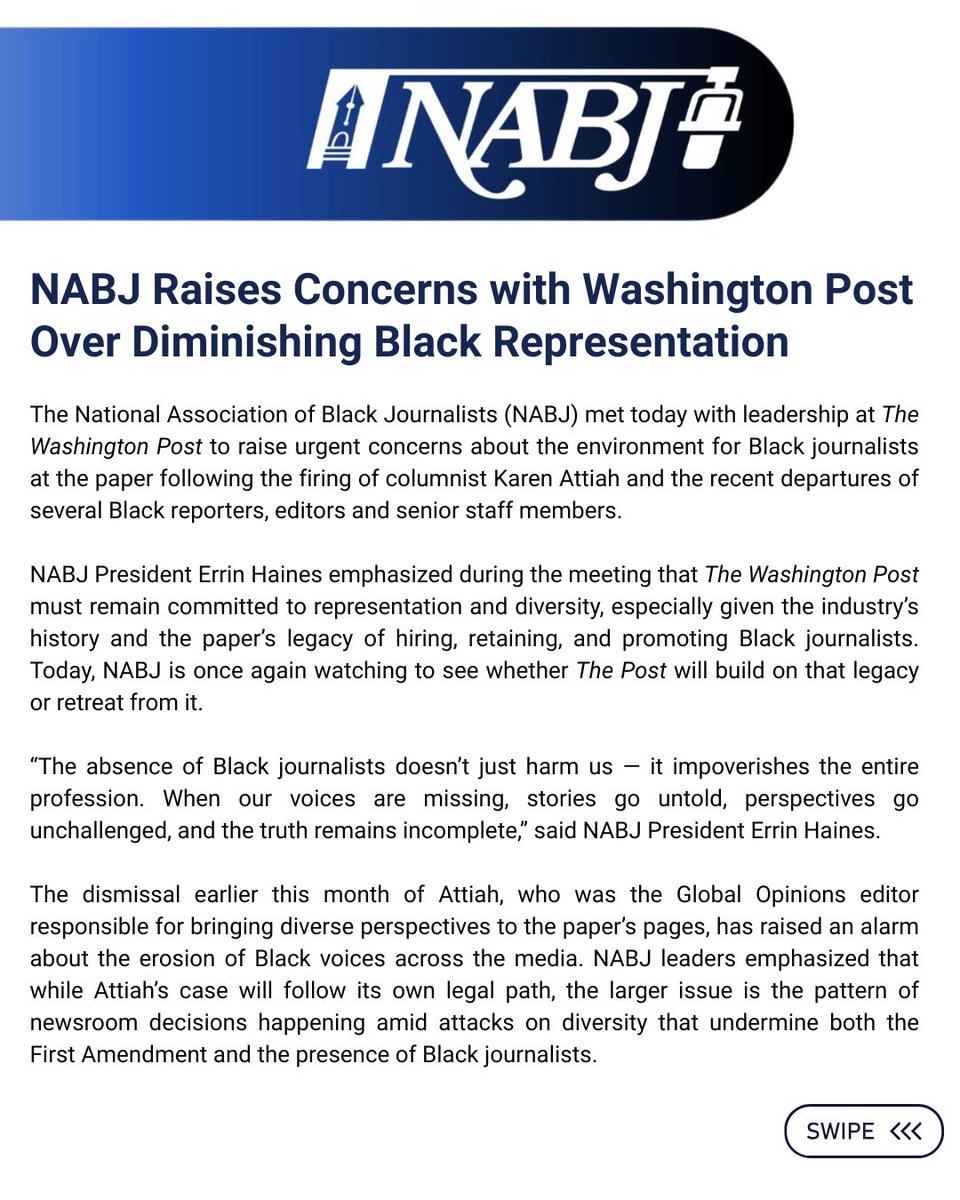 NABJ

NABJ Raises Concerns with Washington Post Over Diminishing Black Representation

The National Association of Black Journalists (NABJ) met today with leadership at The Washington Post to raise urgent concerns about the environment for Black journalists at the paper following the firing of columnist Karen Attiah and the recent departures of several Black reporters, editors and senior staff members.

NABJ President Errin Haines emphasized during the meeting that The Washington Post must remain committed to representation and diversity, especially given the industry's history and the paper's legacy of hiring, retaining, and promoting Black journalists. Today, NABJ is once again watching to see whether The Post will build on that legacy or retreat from it.

"The absence of Black journalists doesn't just harm us — it impoverishes the entire profession. When our voices are missing, stories go untold, perspectives go unchallenged, and the truth remains incomplete," said NABJ President Errin Haines.

The dismissal earlier this month of Attiah, who was the Global Opinions editor responsible for bringing diverse perspectives to the paper's pages, has raised an alarm about the erosion of Black voices across the media. NABJ leaders emphasized that while Attiah's case will follow its own legal path, the larger issue is the pattern of newsroom decisions happening amid attacks on diversity that undermine both the First Amendment and the presence of Black journalists.

SWIPE <<<